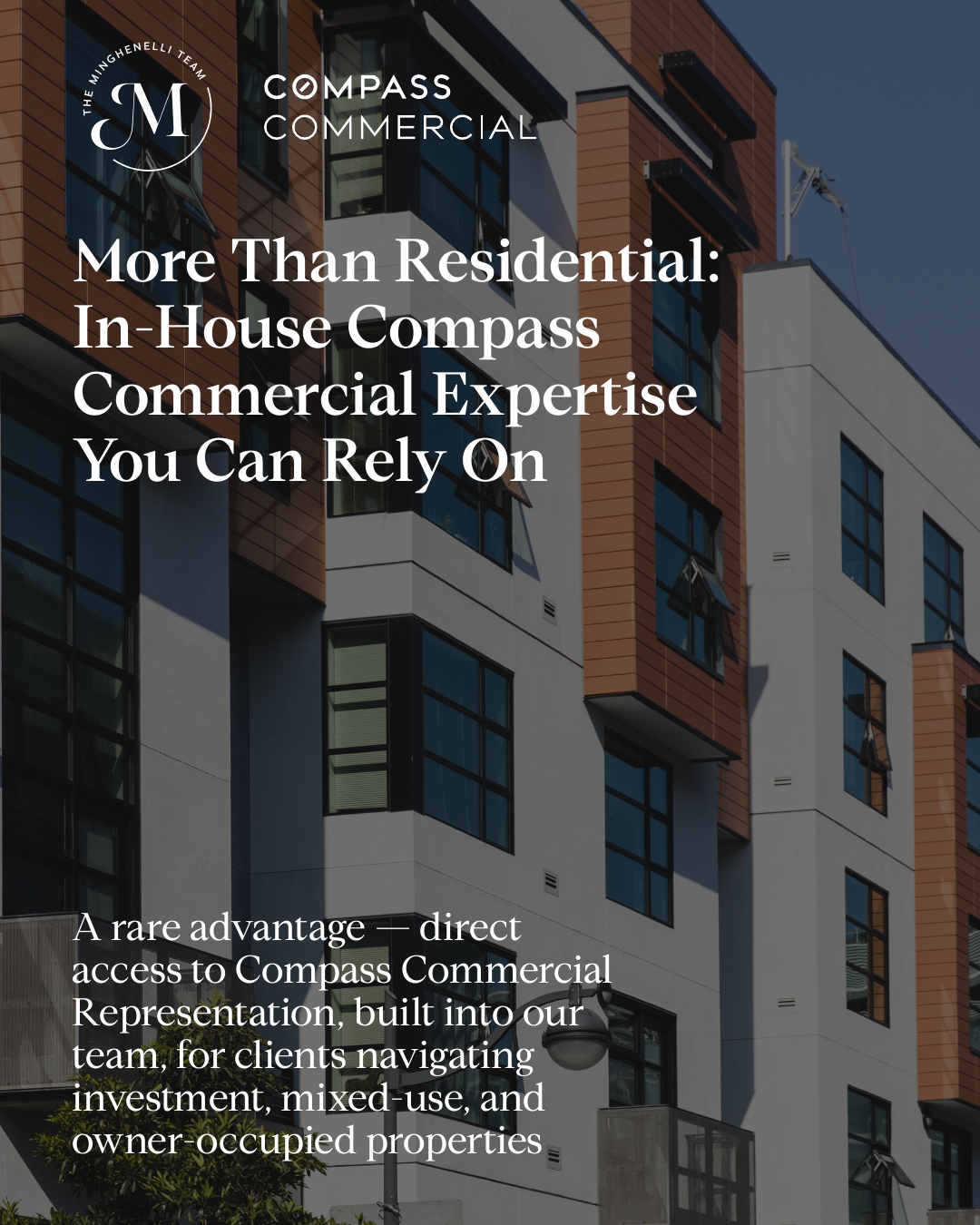 THE MINGHENELLI TEAM
M

COMPASS
COMMERCIAL

More Than Residential: In-House Compass Commercial Expertise You Can Rely On

A rare advantage — direct access to Compass Commercial Representation, built into our team, for clients navigating investment, mixed-use, and owner-occupied properties